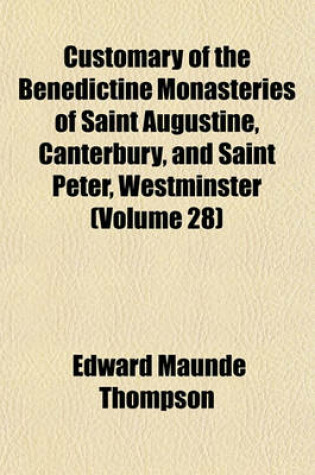 Customary of the Benedictine Monasteries of Saint Augustine, Canterbury, and Saint Peter, Westminster (Volume 28)

Edward Maunde Thompson